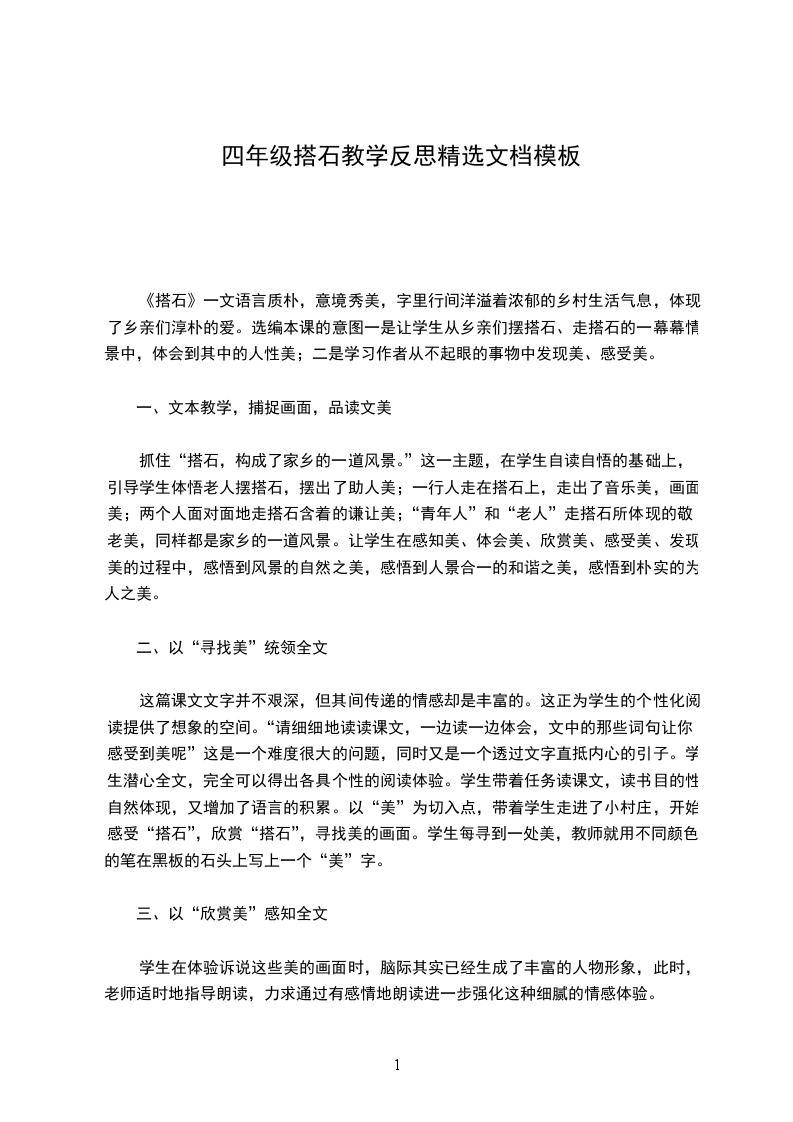 四年级搭石教学反思精选文档模板

《搭石》一文语言质朴，意境秀美，字里行间洋溢着浓郁的乡村生活气息，体现了乡亲们淳朴的爱。选编本课的意图一是让学生从乡亲们摆搭石、走搭石的一幕幕情景中，体会到其中的人性美；二是学习作者从不起眼的事物中发现美、感受美。

一、文本教学，捕捉画面，品读文美

抓住“搭石，构成了家乡的一道风景。”这一主题，在学生自读自悟的基础上，引导学生体悟老人摆搭石，摆出了助人美；一行人走在搭石上，走出了音乐美，画面美；两个人面对面地走搭石含着的谦让美；“青年人”和“老人”走搭石所体现的敬老美，同样都是家乡的一道风景。让学生在感知美、体会美、欣赏美、感受美、发现美的过程中，感悟到风景的自然之美，感悟到人景合一的和谐之美，感悟到朴实的为人之美。

二、以“寻找美”统领全文

这篇课文文字并不艰深，但其间传递的情感却是丰富的。这正为学生的个性化阅读提供了想象的空间。“请细细地读读课文，一边读一边体会，文中的那些词句让你感受到美呢”这是一个难度很大的问题，同时又是一个透过文字直抵内心的引子。学生潜心全文，完全可以得出各具个性的阅读体验。学生带着任务读课文，读书目的性自然体现，又增加了语言的积累。以“美”为切入点，带着学生走进了小村庄，开始感受“搭石”，欣赏“搭石”，寻找美的画面。学生每寻到一处美，教师就用不同颜色的笔在黑板的石头上写上一个“美”字。

三、以“欣赏美”感知全文

学生在体验诉说这些美的画面时，脑际其实已经生成了丰富的人物形象，此时，老师适时地指导朗读，力求通过有感情地朗读进一步强化这种细腻的情感体验。

1